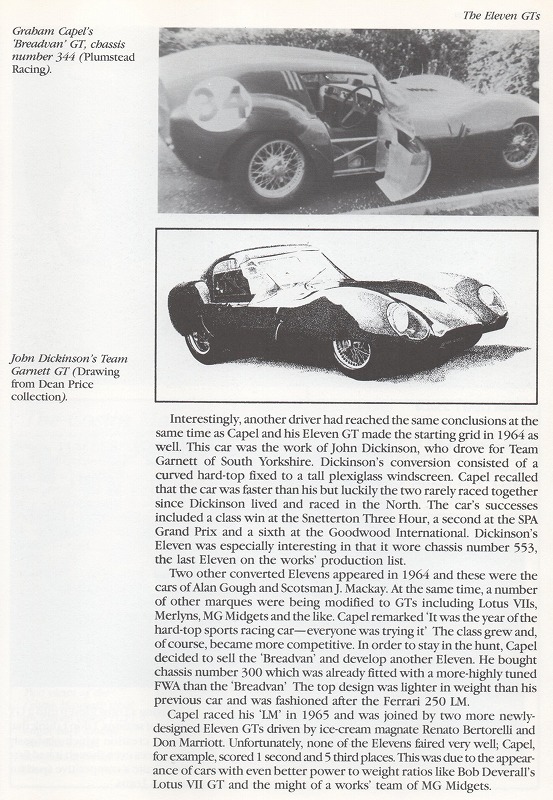 The Eleven GTs

Graham Capel's 'Breadvan' GT, chassis number 344 (Plumstead Racing).

34

John Dickinson's Team Garnett GT (Drawing from Dean Price collection).

Interestingly, another driver had reached the same conclusions at the same time as Capel and his Eleven GT made the starting grid in 1964 as well. This car was the work of John Dickinson, who drove for Team Garnett of South Yorkshire. Dickinson's conversion consisted of a curved hard-top fixed to a tall plexiglass windscreen. Capel recalled that the car was faster than his but luckily the two rarely raced together since Dickinson lived and raced in the North. The car's successes included a class win at the Snetterton Three Hour, a second at the SPA Grand Prix and a sixth at the Goodwood International. Dickinson's Eleven was especially interesting in that it wore chassis number 553, the last Eleven on the works' production list.

Two other converted Elevens appeared in 1964 and these were the cars of Alan Gough and Scotsman J. Mackay. At the same time, a number of other marques were being modified to GTs including Lotus VIIs, Merlyns, MG Midgets and the like. Capel remarked 'It was the year of the hard-top sports racing car—everyone was trying it' The class grew and, of course, became more competitive. In order to stay in the hunt, Capel decided to sell the 'Breadvan' and develop another Eleven. He bought chassis number 300 which was already fitted with a more-highly tuned FWA than the 'Breadvan' The top design was lighter in weight than his previous car and was fashioned after the Ferrari 250 LM.

Capel raced his 'LM' in 1965 and was joined by two more newly-designed Eleven GTs driven by ice-cream magnate Renato Bertorelli and Don Marriott. Unfortunately, none of the Elevens faired very well; Capel, for example, scored 1 second and 5 third places. This was due to the appearance of cars with even better power to weight ratios like Bob Deverall's Lotus VII GT and the might of a works' team of MG Midgets.